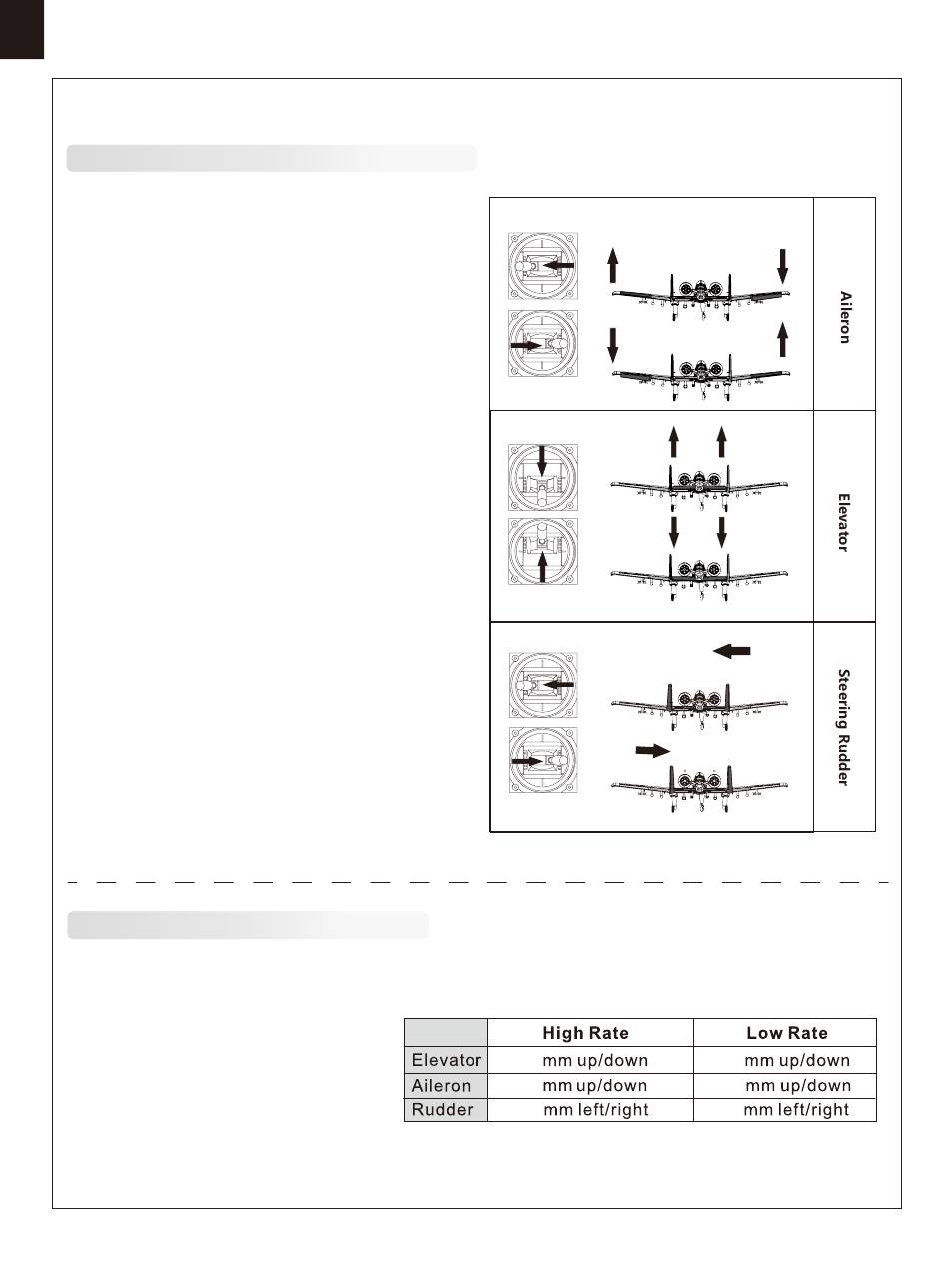 Aileron

Elevator

Steering Rudder

| | High Rate | Low Rate |
|---|---|---|
| Elevator | mm up/down | mm up/down |
| Aileron | mm up/down | mm up/down |
| Rudder | mm left/right | mm left/right |